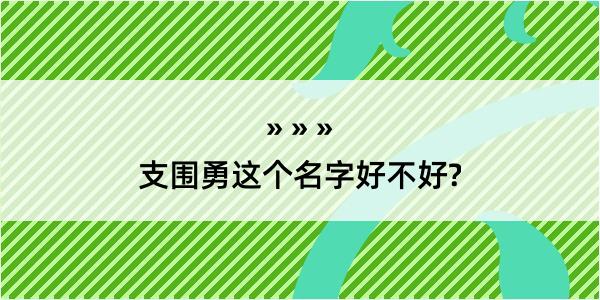 » » »

支围勇这个名字好不好?